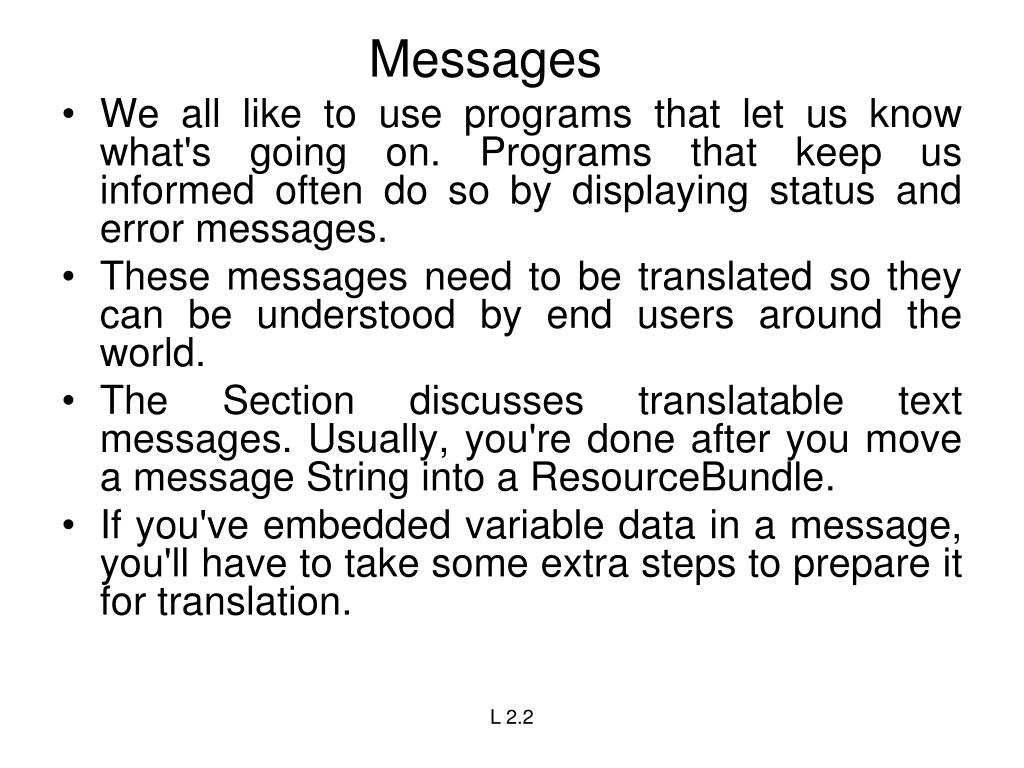 Messages

• We all like to use programs that let us know what's going on. Programs that keep us informed often do so by displaying status and error messages.
• These messages need to be translated so they can be understood by end users around the world.
• The Section discusses translatable text messages. Usually, you're done after you move a message String into a ResourceBundle.
• If you've embedded variable data in a message, you'll have to take some extra steps to prepare it for translation.

L 2.2